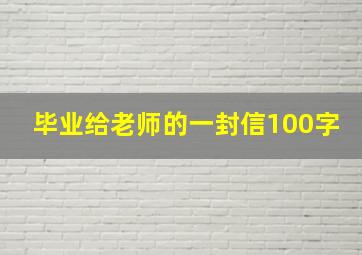 毕业给老师的一封信100字